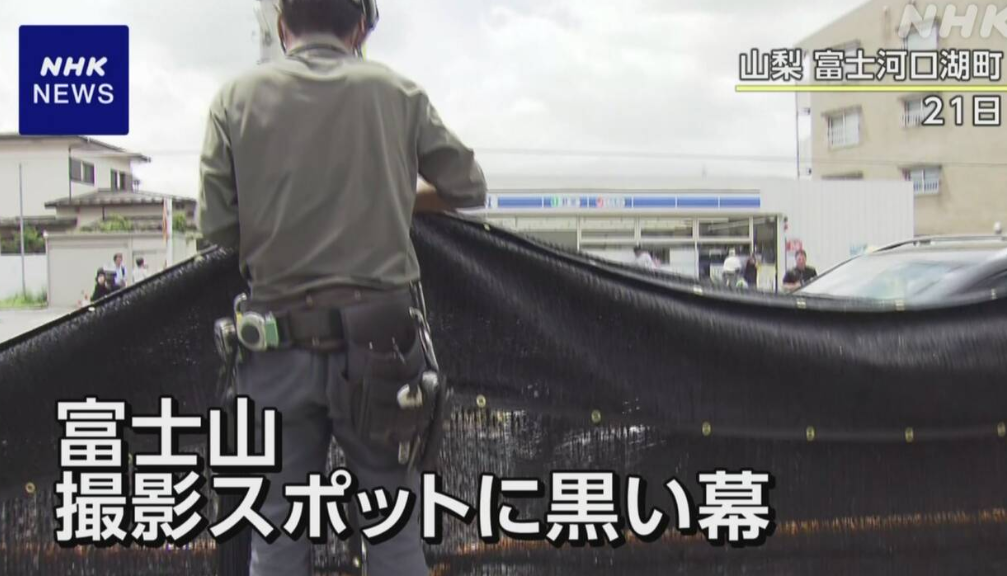 NHK NEWS

NHK

山梨 富士河口湖町
21日

富士山
撮影スポットに黒い幕